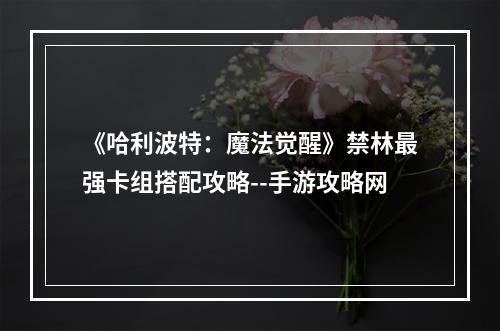 《哈利波特：魔法觉醒》禁林最强卡组搭配攻略--手游攻略网